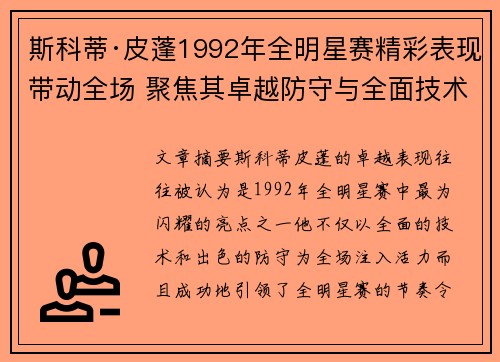 斯科蒂·皮蓬1992年全明星赛精彩表现带动全场 聚焦其卓越防守与全面技术

文章摘要斯科蒂皮蓬的卓越表现往往被认为是1992年全明星赛中最为闪耀的亮点之一他不仅以全面的技术和出色的防守为全场注入活力而且成功地引领了全明星赛的节奏令